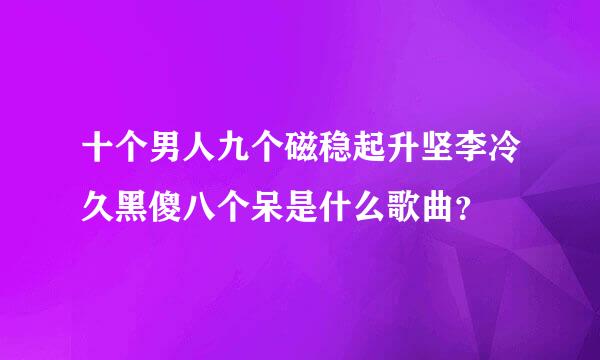 十个男人九个磁稳起升坚李冷久黑傻八个呆是什么歌曲？